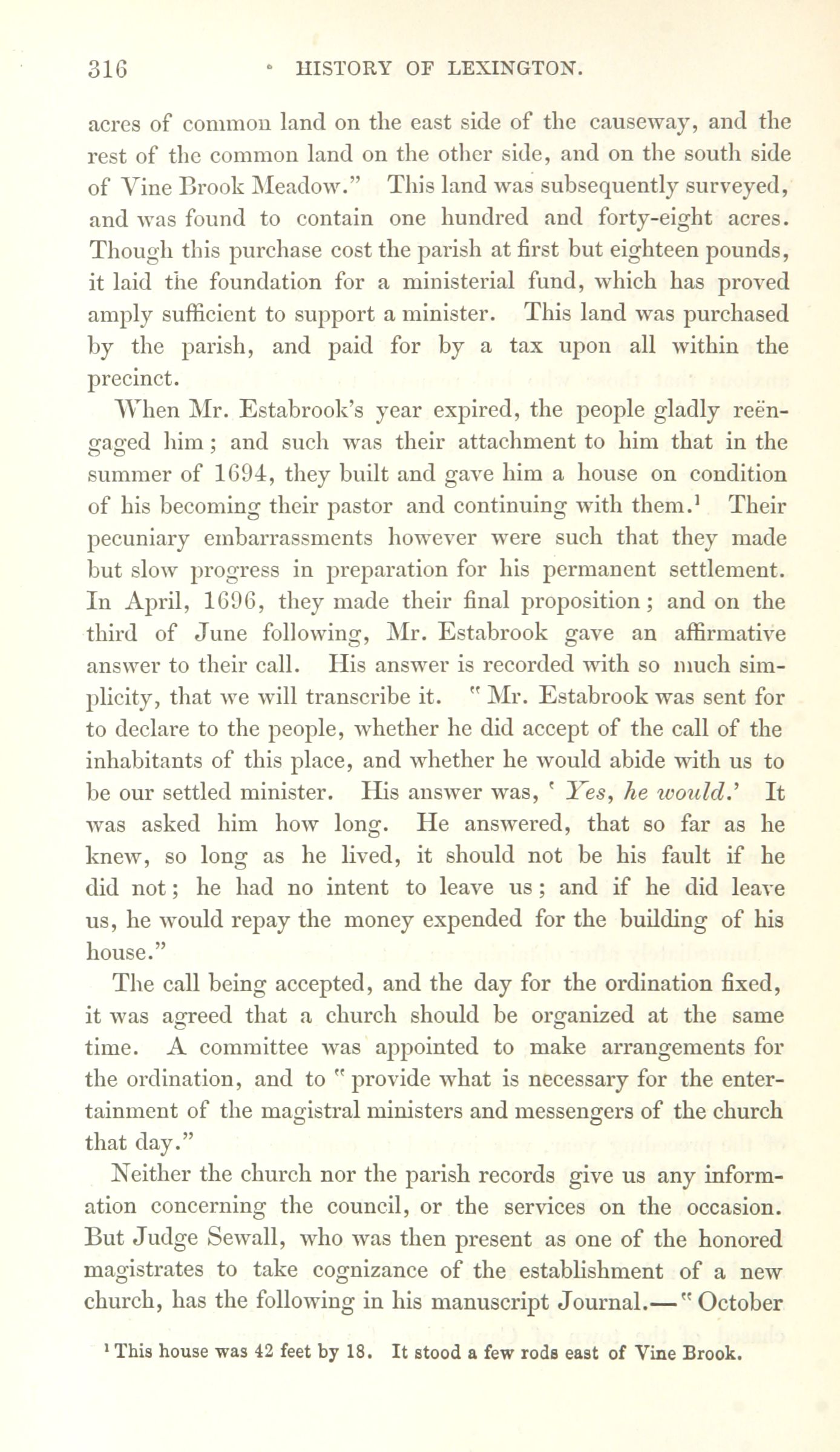 316 HISTORY OF LEXINGTON.

acres of common land on the east side of the causeway, and the rest of the common land on the other side, and on the south side of Vine Brook Meadow." This land was subsequently surveyed, and was found to contain one hundred and forty-eight acres. Though this purchase cost the parish at first but eighteen pounds, it laid the foundation for a ministerial fund, which has proved amply sufficient to support a minister. This land was purchased by the parish, and paid for by a tax upon all within the precinct.

When Mr. Estabrook's year expired, the people gladly reëngaged him; and such was their attachment to him that in the summer of 1694, they built and gave him a house on condition of his becoming their pastor and continuing with them.¹ Their pecuniary embarrassments however were such that they made but slow progress in preparation for his permanent settlement. In April, 1696, they made their final proposition; and on the third of June following, Mr. Estabrook gave an affirmative answer to their call. His answer is recorded with so much simplicity, that we will transcribe it. "Mr. Estabrook was sent for to declare to the people, whether he did accept of the call of the inhabitants of this place, and whether he would abide with us to be our settled minister. His answer was, 'Yes, he would.' It was asked him how long. He answered, that so far as he knew, so long as he lived, it should not be his fault if he did not; he had no intent to leave us; and if he did leave us, he would repay the money expended for the building of his house."

The call being accepted, and the day for the ordination fixed, it was agreed that a church should be organized at the same time. A committee was appointed to make arrangements for the ordination, and to "provide what is necessary for the entertainment of the magistral ministers and messengers of the church that day."

Neither the church nor the parish records give us any information concerning the council, or the services on the occasion. But Judge Sewall, who was then present as one of the honored magistrates to take cognizance of the establishment of a new church, has the following in his manuscript Journal.—"October

¹ This house was 42 feet by 18. It stood a few rods east of Vine Brook.